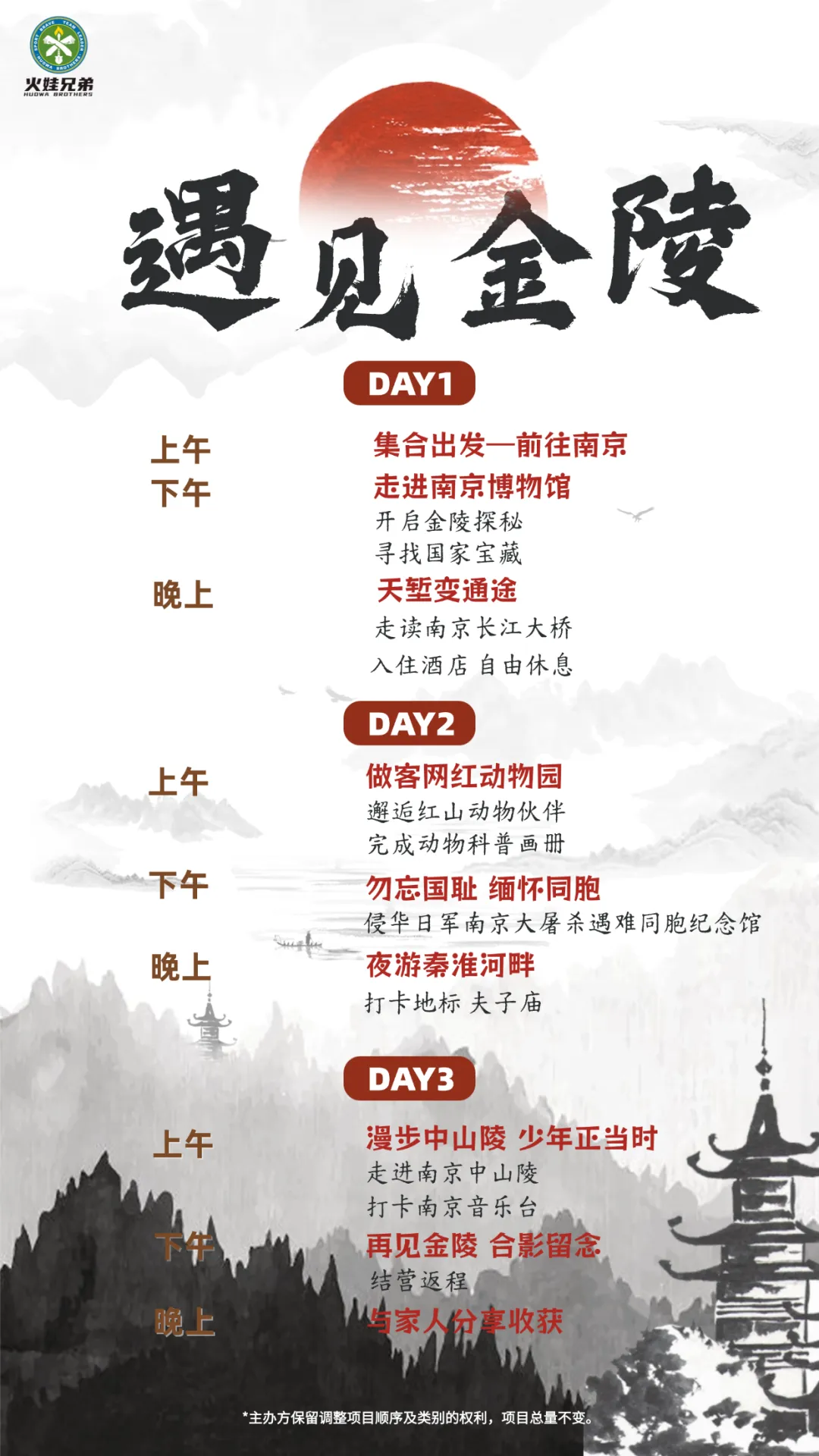 火娃兄弟
HUOWA BROTHERS

遇见金陵

DAY1

上午 集合出发—前往南京

下午 走进南京博物馆
开启金陵探秘
寻找国家宝藏

晚上 天堑变通途
走读南京长江大桥
入住酒店 自由休息

DAY2

上午 做客网红动物园
邂逅红山动物伙伴
完成动物科普画册

下午 勿忘国耻 缅怀同胞
侵华日军南京大屠杀遇难同胞纪念馆

晚上 夜游秦淮河畔
打卡地标 夫子庙

DAY3

上午 漫步中山陵 少年正当时
走进南京中山陵
打卡南京音乐台

下午 再见金陵 合影留念
结营返程

晚上 与家人分享收获

*主办方保留调整项目顺序及类别的权利，项目总量不变。